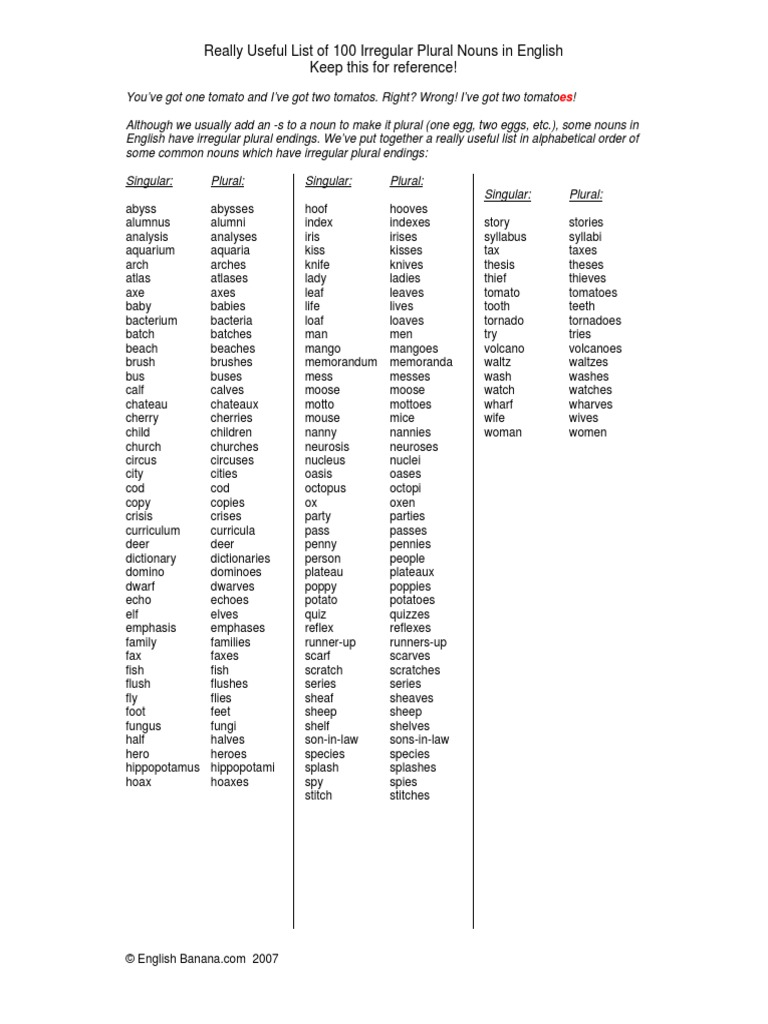 Really Useful List of 100 Irregular Plural Nouns in English
Keep this for reference!

You've got one tomato and I've got two tomatos. Right? Wrong! I've got two tomatoes!

Although we usually add an -s to a noun to make it plural (one egg, two eggs, etc.), some nouns in English have irregular plural endings. We've put together a really useful list in alphabetical order of some common nouns which have irregular plural endings:

| Singular: | Plural: |
|---|---|
| abyss | abysses |
| alumnus | alumni |
| analysis | analyses |
| aquarium | aquaria |
| arch | arches |
| atlas | atlases |
| axe | axes |
| baby | babies |
| bacterium | bacteria |
| batch | batches |
| beach | beaches |
| brush | brushes |
| bus | buses |
| calf | calves |
| chateau | chateaux |
| cherry | cherries |
| child | children |
| church | churches |
| circus | circuses |
| city | cities |
| cod | cod |
| copy | copies |
| crisis | crises |
| curriculum | curricula |
| deer | deer |
| dictionary | dictionaries |
| domino | dominoes |
| dwarf | dwarves |
| echo | echoes |
| elf | elves |
| emphasis | emphases |
| family | families |
| fax | faxes |
| fish | fish |
| flush | flushes |
| fly | flies |
| foot | feet |
| fungus | fungi |
| half | halves |
| hero | heroes |
| hippopotamus | hippopotami |
| hoax | hoaxes |

| Singular: | Plural: |
|---|---|
| hoof | hooves |
| index | indexes |
| iris | irises |
| kiss | kisses |
| knife | knives |
| lady | ladies |
| leaf | leaves |
| life | lives |
| loaf | loaves |
| man | men |
| mango | mangoes |
| memorandum | memoranda |
| mess | messes |
| moose | moose |
| motto | mottoes |
| mouse | mice |
| nanny | nannies |
| neurosis | neuroses |
| nucleus | nuclei |
| oasis | oases |
| octopus | octopi |
| ox | oxen |
| party | parties |
| pass | passes |
| penny | pennies |
| person | people |
| plateau | plateaux |
| poppy | poppies |
| potato | potatoes |
| quiz | quizzes |
| reflex | reflexes |
| runner-up | runners-up |
| scarf | scarves |
| scratch | scratches |
| series | series |
| sheaf | sheaves |
| sheep | sheep |
| shelf | shelves |
| son-in-law | sons-in-law |
| species | species |
| splash | splashes |
| spy | spies |
| stitch | stitches |

| Singular: | Plural: |
|---|---|
| story | stories |
| syllabus | syllabi |
| tax | taxes |
| thesis | theses |
| thief | thieves |
| tomato | tomatoes |
| tooth | teeth |
| tornado | tornadoes |
| try | tries |
| volcano | volcanoes |
| waltz | waltzes |
| wash | washes |
| watch | watches |
| wharf | wharves |
| wife | wives |
| woman | women |

© English Banana.com 2007